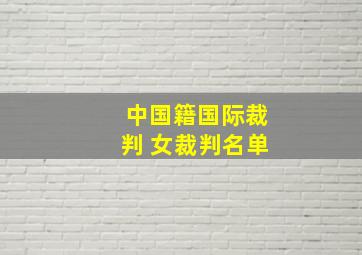 中国籍国际裁判 女裁判名单